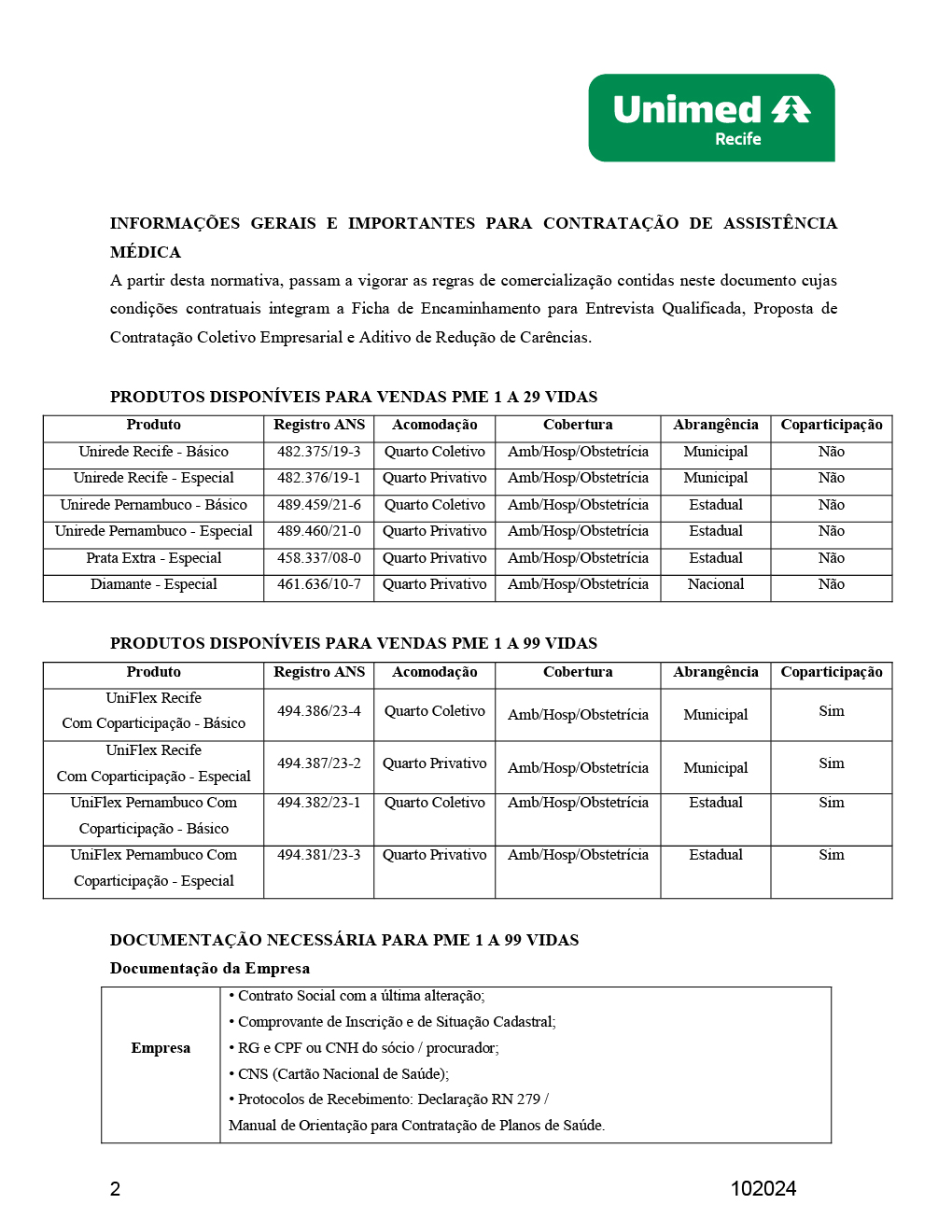 Unimed
Recife

INFORMAÇÕES GERAIS E IMPORTANTES PARA CONTRATAÇÃO DE ASSISTÊNCIA MÉDICA
A partir desta normativa, passam a vigorar as regras de comercialização contidas neste documento cujas condições contratuais integram a Ficha de Encaminhamento para Entrevista Qualificada, Proposta de Contratação Coletivo Empresarial e Aditivo de Redução de Carências.

PRODUTOS DISPONÍVEIS PARA VENDAS PME 1 A 29 VIDAS

| Produto | Registro ANS | Acomodação | Cobertura | Abrangência | Coparticipação |
|---|---|---|---|---|---|
| Unirede Recife - Básico | 482.375/19-3 | Quarto Coletivo | Amb/Hosp/Obstetrícia | Municipal | Não |
| Unirede Recife - Especial | 482.376/19-1 | Quarto Privativo | Amb/Hosp/Obstetrícia | Municipal | Não |
| Unirede Pernambuco - Básico | 489.459/21-6 | Quarto Coletivo | Amb/Hosp/Obstetrícia | Estadual | Não |
| Unirede Pernambuco - Especial | 489.460/21-0 | Quarto Privativo | Amb/Hosp/Obstetrícia | Estadual | Não |
| Prata Extra - Especial | 458.337/08-0 | Quarto Privativo | Amb/Hosp/Obstetrícia | Estadual | Não |
| Diamante - Especial | 461.636/10-7 | Quarto Privativo | Amb/Hosp/Obstetrícia | Nacional | Não |

PRODUTOS DISPONÍVEIS PARA VENDAS PME 1 A 99 VIDAS

| Produto | Registro ANS | Acomodação | Cobertura | Abrangência | Coparticipação |
|---|---|---|---|---|---|
| UniFlex Recife Com Coparticipação - Básico | 494.386/23-4 | Quarto Coletivo | Amb/Hosp/Obstetrícia | Municipal | Sim |
| UniFlex Recife Com Coparticipação - Especial | 494.387/23-2 | Quarto Privativo | Amb/Hosp/Obstetrícia | Municipal | Sim |
| UniFlex Pernambuco Com Coparticipação - Básico | 494.382/23-1 | Quarto Coletivo | Amb/Hosp/Obstetrícia | Estadual | Sim |
| UniFlex Pernambuco Com Coparticipação - Especial | 494.381/23-3 | Quarto Privativo | Amb/Hosp/Obstetrícia | Estadual | Sim |

DOCUMENTAÇÃO NECESSÁRIA PARA PME 1 A 99 VIDAS
Documentação da Empresa

| Empresa | • Contrato Social com a última alteração; • Comprovante de Inscrição e de Situação Cadastral; • RG e CPF ou CNH do sócio / procurador; • CNS (Cartão Nacional de Saúde); • Protocolos de Recebimento: Declaração RN 279 / Manual de Orientação para Contratação de Planos de Saúde. |
|---|---|

2
102024